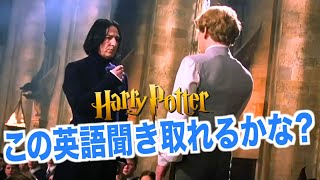 Harry Potter
この英語聞き取れるかな?